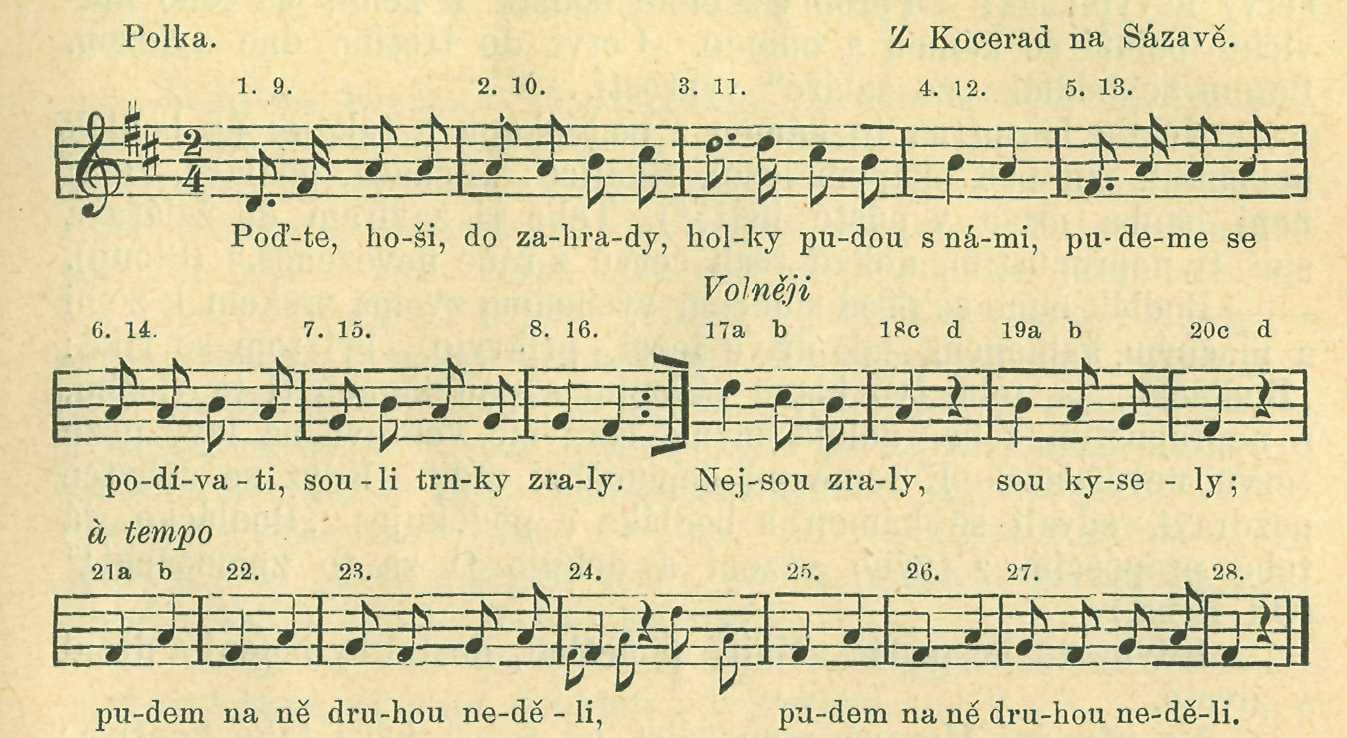 Polka.

Z Kocerad na Sázavě.

1. 9. 2. 10. 3. 11. 4. 12. 5. 13.

Poďte, ho-ši, do za-hra-dy, hol-ky pu-dou s ná-mi, pu-de-me se

Volněji

6. 14. 7. 15. 8. 16. 17a b 18c d 19a b 20c d

po-dí-va-ti, sou-li trn-ky zra-ly. Nej-sou zra-ly, sou ky-se-ly;

à tempo

21a b 22. 23. 24. 25. 26. 27. 28.

pu-dem na ně dru-hou ne-dě-li, pu-dem na né dru-hou ne-dě-li.